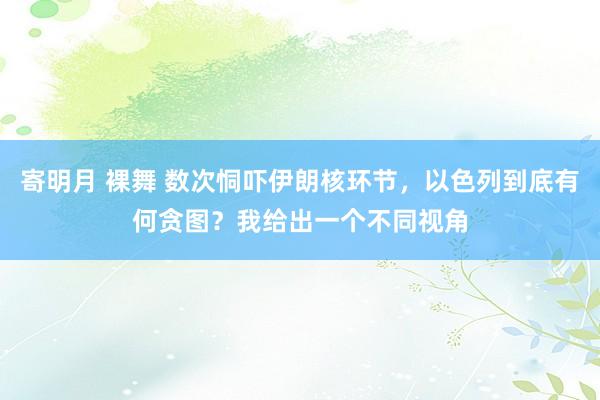 寄明月 裸舞 数次恫吓伊朗核环节，以色列到底有何贪图？我给出一个不同视角